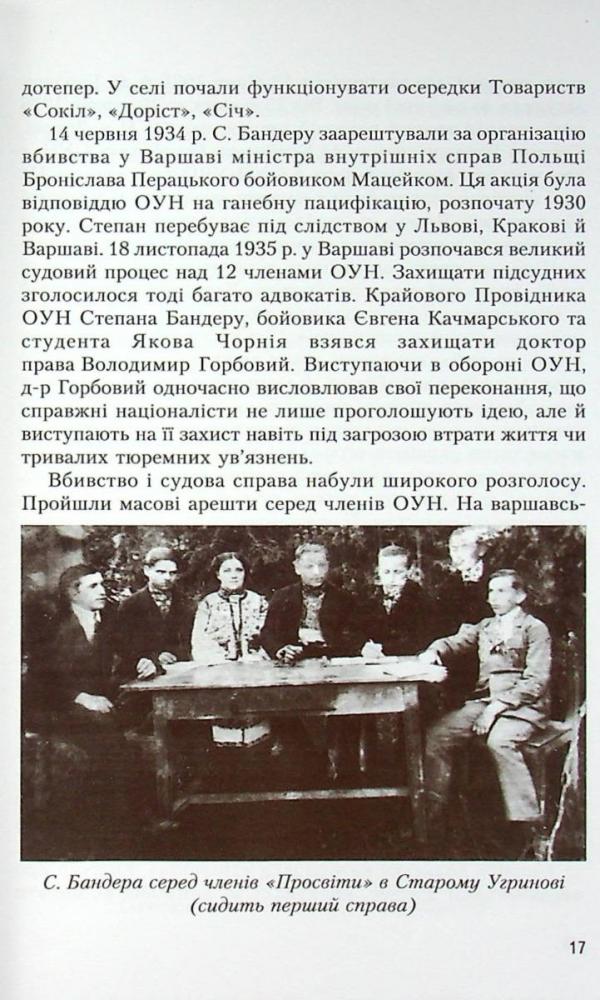 дотепер. У селі почали функціонувати осередки Товариств «Сокіл», «Доріст», «Січ».

14 червня 1934 р. С. Бандеру заарештували за організацію вбивства у Варшаві міністра внутрішніх справ Польщі Броніслава Перацького бойовиком Мацейком. Ця акція була відповіддю ОУН на ганебну пацифікацію, розпочату 1930 року. Степан перебуває під слідством у Львові, Кракові й Варшаві. 18 листопада 1935 р. у Варшаві розпочався великий судовий процес над 12 членами ОУН. Захищати підсудних зголосилося тоді багато адвокатів. Крайового Провідника ОУН Степана Бандеру, бойовика Євгена Качмарського та студента Якова Чорнія взявся захищати доктор права Володимир Горбовий. Виступаючи в обороні ОУН, д-р Горбовий одночасно висловлював свої переконання, що справжні націоналісти не лише проголошують ідею, але й виступають на її захист навіть під загрозою втрати життя чи тривалих тюремних ув'язнень.

Вбивство і судова справа набули широкого розголосу. Пройшли масові арешти серед членів ОУН. На варшавсь-

С. Бандера серед членів «Просвіти» в Старому Угринові (сидить перший справа)

17